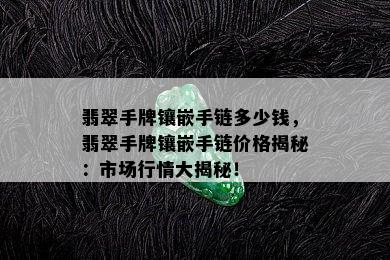 翡翠手牌镶嵌手链多少钱，翡翠手牌镶嵌手链价格揭秘：市场行情大揭秘！